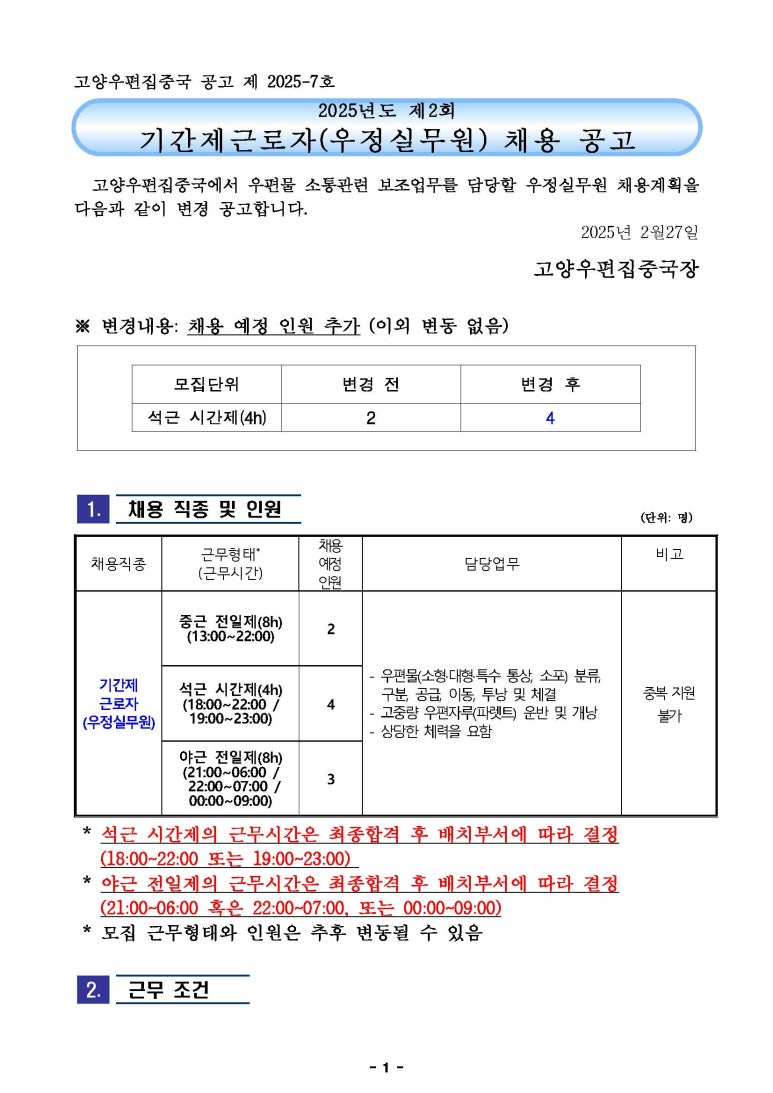 고양우편집중국 공고 제 2025-7호

2025년도 제2회
기간제근로자(우정실무원) 채용 공고

고양우편집중국에서 우편물 소통관련 보조업무를 담당할 우정실무원 채용계획을 다음과 같이 변경 공고합니다.

2025년 2월27일

고양우편집중국장

※ 변경내용: 채용 예정 인원 추가 (이외 변동 없음)

| 모집단위 | 변경 전 | 변경 후 |
|---|---|---|
| 석근 시간제(4h) | 2 | 4 |

1. 채용 직종 및 인원

(단위: 명)

| 채용직종 | 근무형태* (근무시간) | 채용 예정 인원 | 담당업무 | 비고 |
|---|---|---|---|---|
| 기간제 근로자 (우정실무원) | 중근 전일제(8h) (13:00~22:00) | 2 | - 우편물(소형·대형·특수 통상, 소포) 분류, 구분, 공급, 이동, 투낭 및 체결 - 고중량 우편자루(파렛트) 운반 및 개낭 - 상당한 체력을 요함 | 중복 지원 불가 |
| | 석근 시간제(4h) (18:00~22:00 / 19:00~23:00) | 4 | | |
| | 야근 전일제(8h) (21:00~06:00 / 22:00~07:00 / 00:00~09:00) | 3 | | |

* 석근 시간제의 근무시간은 최종합격 후 배치부서에 따라 결정 (18:00~22:00 또는 19:00~23:00)
* 야근 전일제의 근무시간은 최종합격 후 배치부서에 따라 결정 (21:00~06:00 혹은 22:00~07:00, 또는 00:00~09:00)
* 모집 근무형태와 인원은 추후 변동될 수 있음

2. 근무 조건

- 1 -